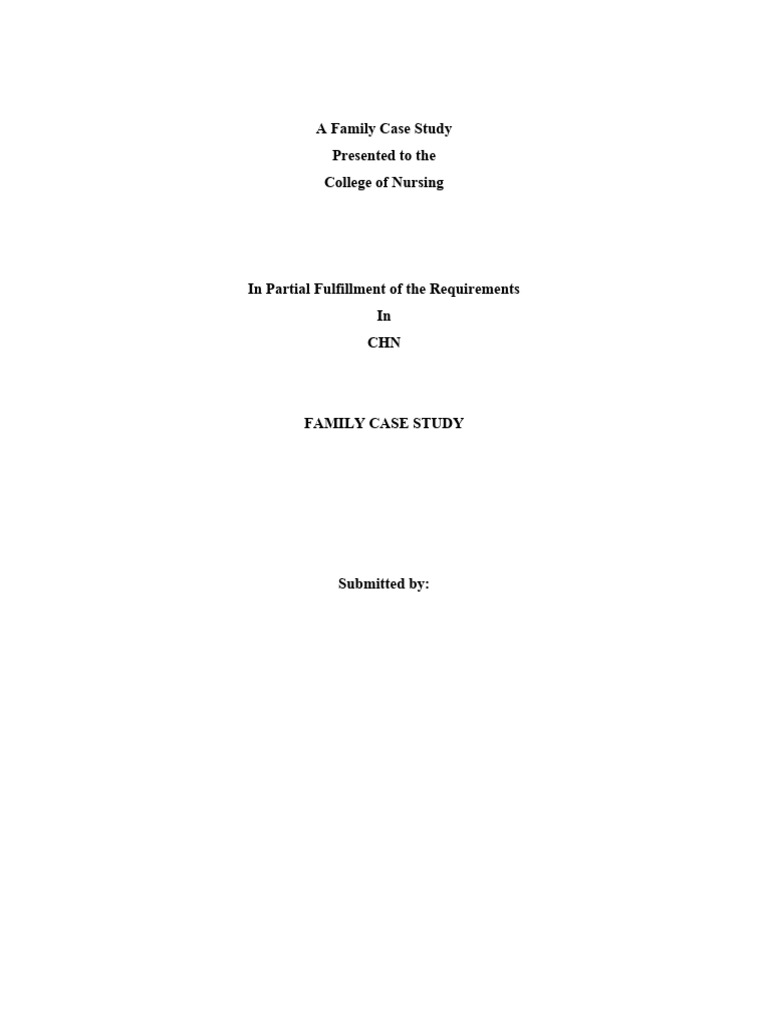 A Family Case Study
Presented to the
College of Nursing

In Partial Fulfillment of the Requirements
In
CHN

FAMILY CASE STUDY

Submitted by: